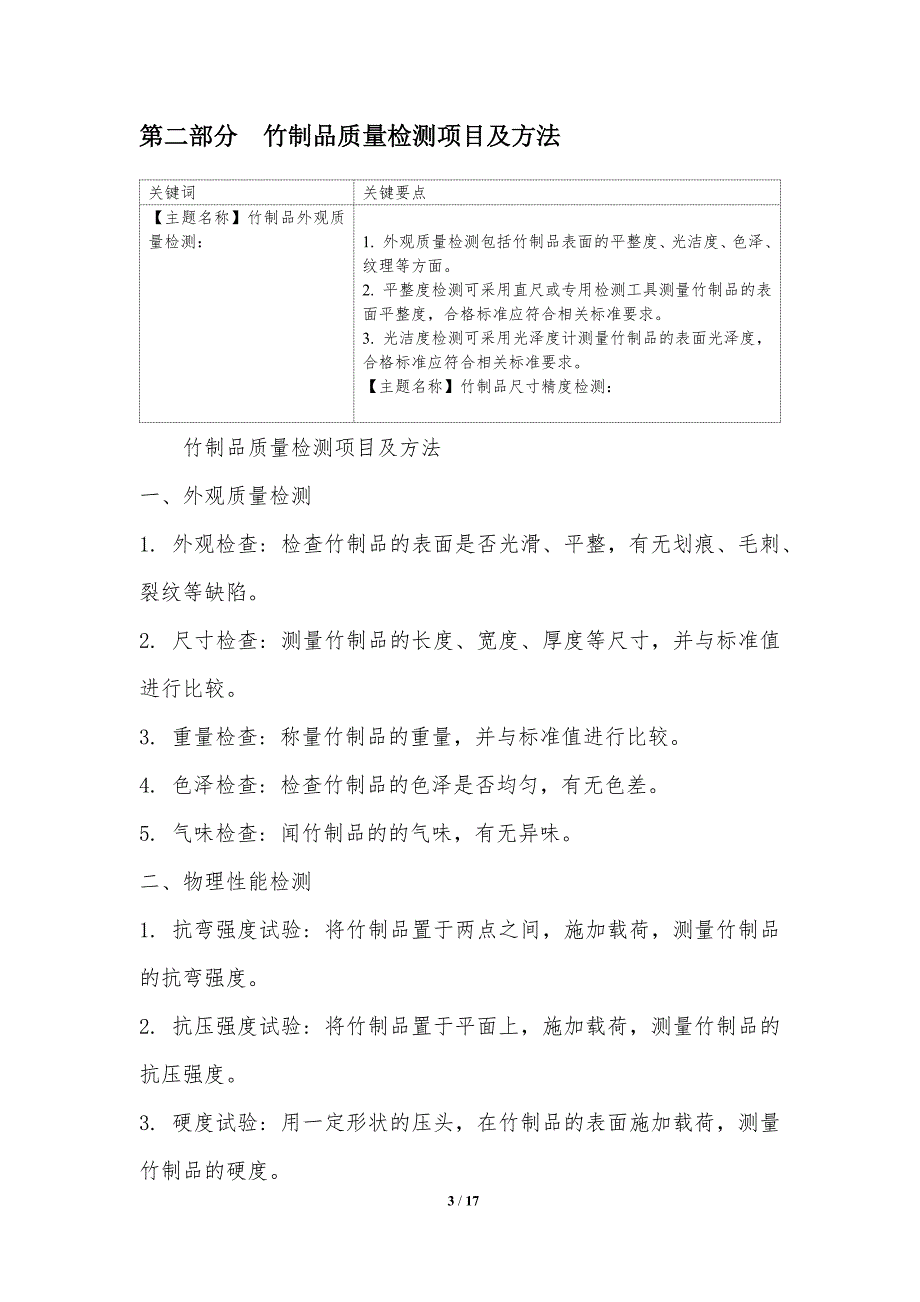 第二部分　竹制品质量检测项目及方法

| 关键词 | 关键要点 |
|---|---|
| 【主题名称】竹制品外观质量检测： | 1. 外观质量检测包括竹制品表面的平整度、光洁度、色泽、纹理等方面。 2. 平整度检测可采用直尺或专用检测工具测量竹制品的表面平整度，合格标准应符合相关标准要求。 3. 光洁度检测可采用光泽度计测量竹制品的表面光泽度，合格标准应符合相关标准要求。 【主题名称】竹制品尺寸精度检测： |

竹制品质量检测项目及方法

一、外观质量检测

1. 外观检查：检查竹制品的表面是否光滑、平整，有无划痕、毛刺、裂纹等缺陷。

2. 尺寸检查：测量竹制品的长度、宽度、厚度等尺寸，并与标准值进行比较。

3. 重量检查：称量竹制品的重量，并与标准值进行比较。

4. 色泽检查：检查竹制品的色泽是否均匀，有无色差。

5. 气味检查：闻竹制品的的气味，有无异味。

二、物理性能检测

1. 抗弯强度试验：将竹制品置于两点之间，施加载荷，测量竹制品的抗弯强度。

2. 抗压强度试验：将竹制品置于平面上，施加载荷，测量竹制品的抗压强度。

3. 硬度试验：用一定形状的压头，在竹制品的表面施加载荷，测量竹制品的硬度。

3 / 17